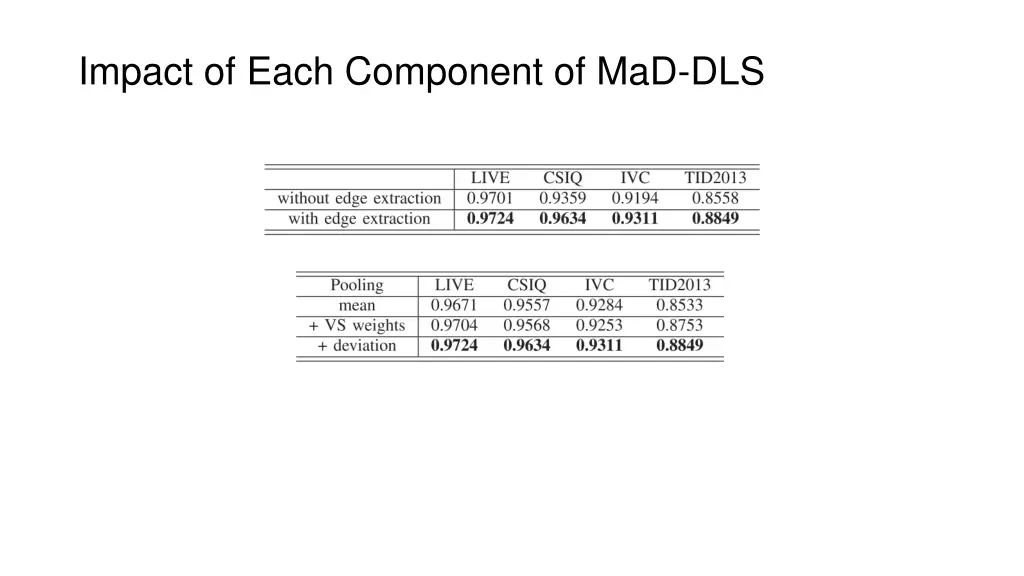 Impact of Each Component of MaD-DLS

|  | LIVE | CSIQ | IVC | TID2013 |
|---|---|---|---|---|
| without edge extraction | 0.9701 | 0.9359 | 0.9194 | 0.8558 |
| with edge extraction | **0.9724** | **0.9634** | **0.9311** | **0.8849** |

| Pooling | LIVE | CSIQ | IVC | TID2013 |
|---|---|---|---|---|
| mean | 0.9671 | 0.9557 | 0.9284 | 0.8533 |
| + VS weights | 0.9704 | 0.9568 | 0.9253 | 0.8753 |
| + deviation | **0.9724** | **0.9634** | **0.9311** | **0.8849** |